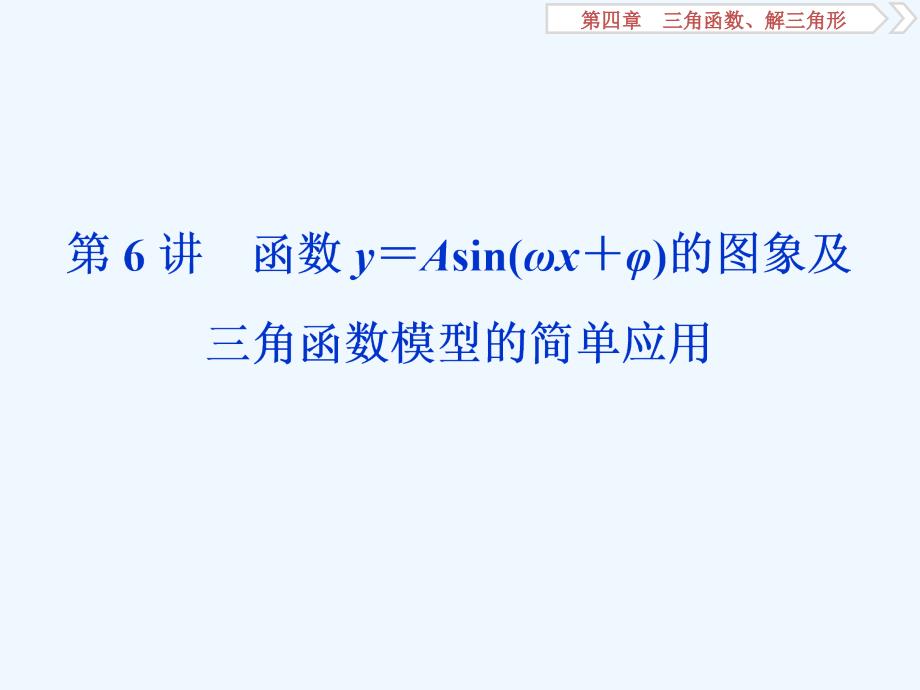 第四章　三角函数、解三角形

第 6 讲　函数 $y=A\sin(\omega x+\varphi)$的图象及三角函数模型的简单应用